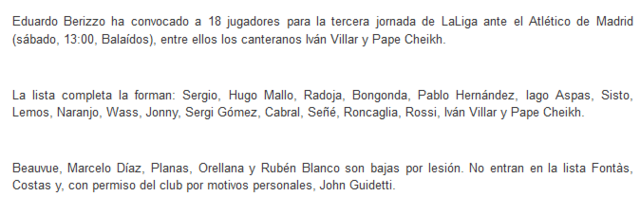 Eduardo Berizzo ha convocado a 18 jugadores para la tercera jornada de LaLiga ante el Atlético de Madrid (sábado, 13:00, Balaídos), entre ellos los canteranos Iván Villar y Pape Cheikh.

La lista completa la forman: Sergio, Hugo Mallo, Radoja, Bongonda, Pablo Hernández, Iago Aspas, Sisto, Lemos, Naranjo, Wass, Jonny, Sergi Gómez, Cabral, Señé, Roncaglia, Rossi, Iván Villar y Pape Cheikh.

Beauvue, Marcelo Díaz, Planas, Orellana y Rubén Blanco son bajas por lesión. No entran en la lista Fontàs, Costas y, con permiso del club por motivos personales, John Guidetti.